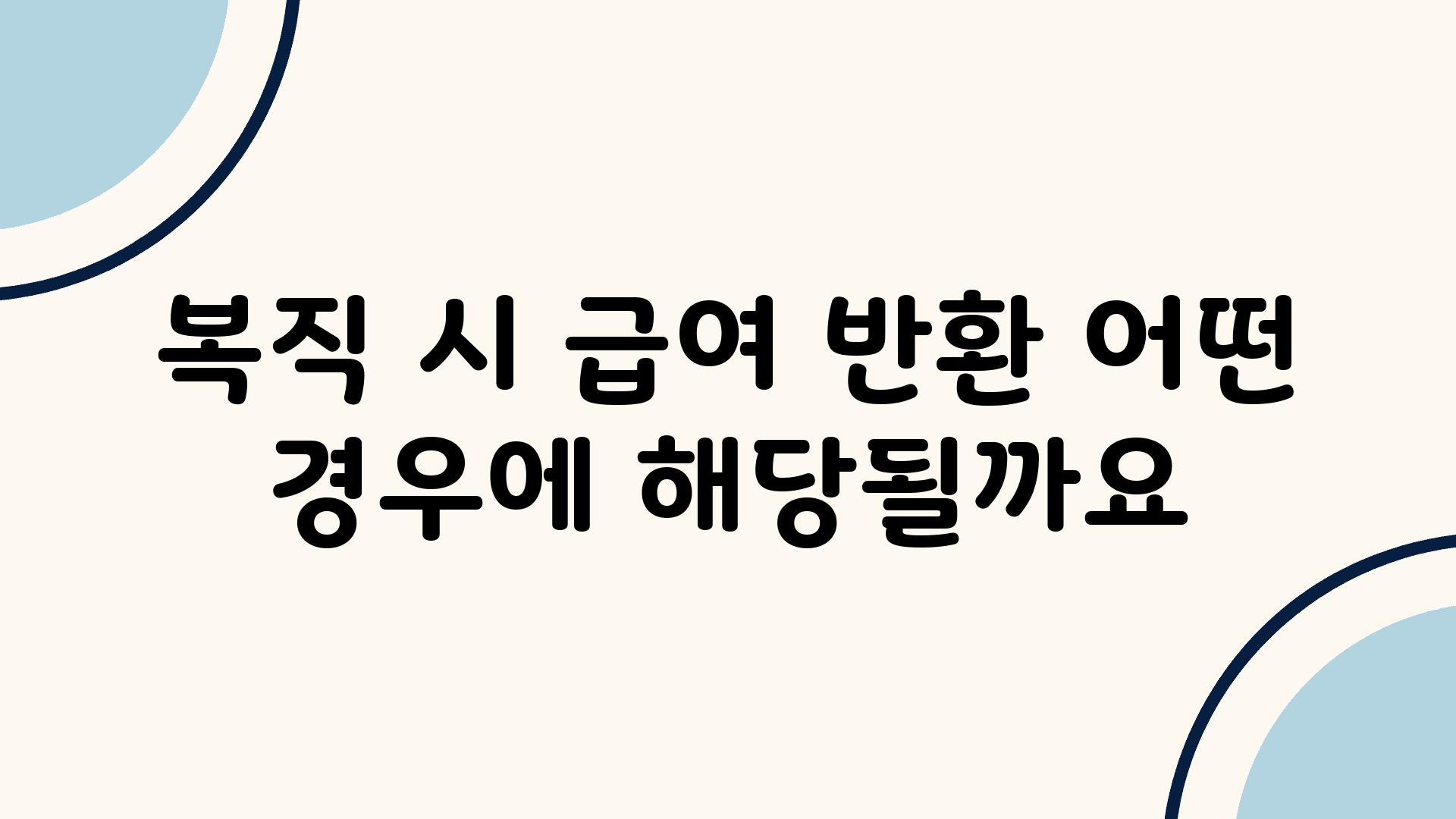 복직 시 급여 반환 어떤 경우에 해당될까요